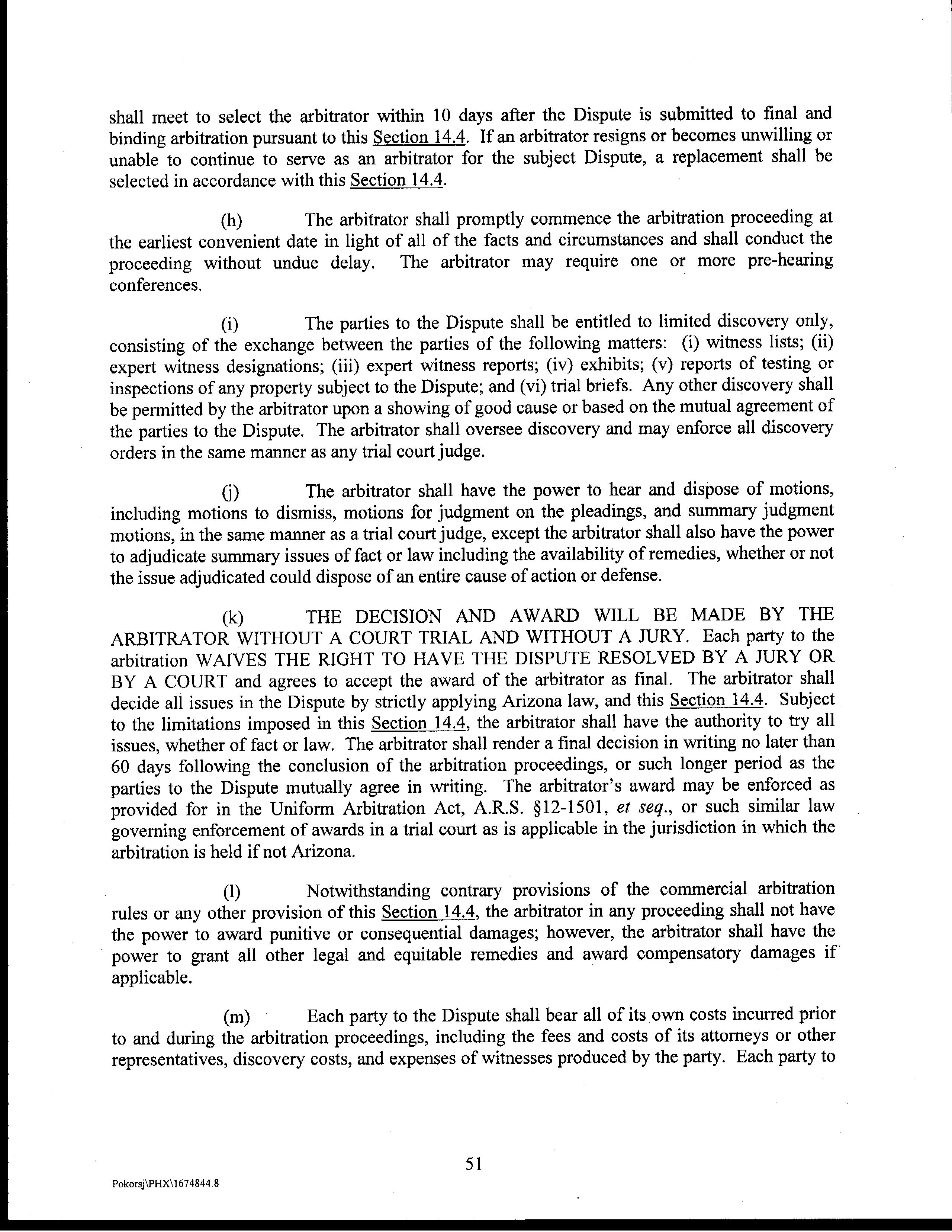 shall meet to select the arbitrator within 10 days after the Dispute is submitted to final and binding arbitration pursuant to this Section 14.4. If an arbitrator resigns or becomes unwilling or unable to continue to serve as an arbitrator for the subject Dispute, a replacement shall be selected in accordance with this Section 14.4.

(h) The arbitrator shall promptly commence the arbitration proceeding at the earliest convenient date in light of all of the facts and circumstances and shall conduct the proceeding without undue delay. The arbitrator may require one or more pre-hearing conferences.

(i) The parties to the Dispute shall be entitled to limited discovery only, consisting of the exchange between the parties of the following matters: (i) witness lists; (ii) expert witness designations; (iii) expert witness reports; (iv) exhibits; (v) reports of testing or inspections of any property subject to the Dispute; and (vi) trial briefs. Any other discovery shall be permitted by the arbitrator upon a showing of good cause or based on the mutual agreement of the parties to the Dispute. The arbitrator shall oversee discovery and may enforce all discovery orders in the same manner as any trial court judge.

(j) The arbitrator shall have the power to hear and dispose of motions, including motions to dismiss, motions for judgment on the pleadings, and summary judgment motions, in the same manner as a trial court judge, except the arbitrator shall also have the power to adjudicate summary issues of fact or law including the availability of remedies, whether or not the issue adjudicated could dispose of an entire cause of action or defense.

(k) THE DECISION AND AWARD WILL BE MADE BY THE ARBITRATOR WITHOUT A COURT TRIAL AND WITHOUT A JURY. Each party to the arbitration WAIVES THE RIGHT TO HAVE THE DISPUTE RESOLVED BY A JURY OR BY A COURT and agrees to accept the award of the arbitrator as final. The arbitrator shall decide all issues in the Dispute by strictly applying Arizona law, and this Section 14.4. Subject to the limitations imposed in this Section 14.4, the arbitrator shall have the authority to try all issues, whether of fact or law. The arbitrator shall render a final decision in writing no later than 60 days following the conclusion of the arbitration proceedings, or such longer period as the parties to the Dispute mutually agree in writing. The arbitrator's award may be enforced as provided for in the Uniform Arbitration Act, A.R.S. §12-1501, et seq., or such similar law governing enforcement of awards in a trial court as is applicable in the jurisdiction in which the arbitration is held if not Arizona.

(l) Notwithstanding contrary provisions of the commercial arbitration rules or any other provision of this Section 14.4, the arbitrator in any proceeding shall not have the power to award punitive or consequential damages; however, the arbitrator shall have the power to grant all other legal and equitable remedies and award compensatory damages if applicable.

(m) Each party to the Dispute shall bear all of its own costs incurred prior to and during the arbitration proceedings, including the fees and costs of its attorneys or other representatives, discovery costs, and expenses of witnesses produced by the party. Each party to

51

Pokorsj\PHX\1674844.8